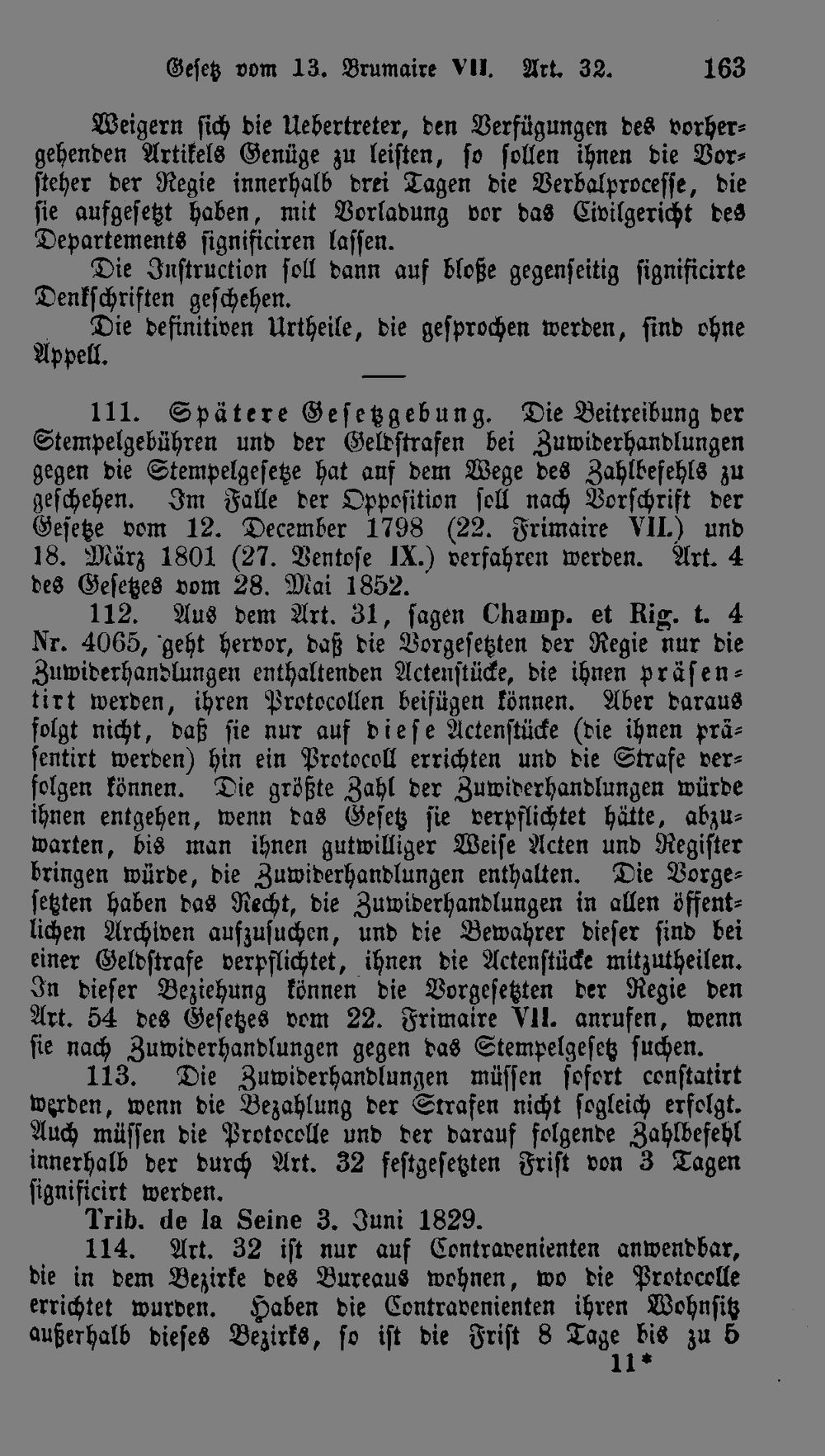 Gesetz vom 13. Brumaire VII. Art. 32. 163

Weigern sich die Uebertreter, den Verfügungen des vorhergehenden Artikels Genüge zu leisten, so sollen ihnen die Vorsteher der Regie innerhalb drei Tagen die Verbalprocesse, die sie aufgesetzt haben, mit Vorladung vor das Civilgericht des Departements significiren lassen.

Die Instruction soll dann auf bloße gegenseitig significirte Denkschriften geschehen.

Die definitiven Urtheile, die gesprochen werden, sind ohne Appell.

111. Spätere Gesetzgebung. Die Beitreibung der Stempelgebühren und der Geldstrafen bei Zuwiderhandlungen gegen die Stempelgesetze hat auf dem Wege des Zahlbefehls zu geschehen. Im Falle der Opposition soll nach Vorschrift der Gesetze vom 12. December 1798 (22. Frimaire VII.) und 18. März 1801 (27. Ventose IX.) verfahren werden. Art. 4 des Gesetzes vom 28. Mai 1852.

112. Aus dem Art. 31, sagen Champ. et Rig. t. 4 Nr. 4065, geht hervor, daß die Vorgesetzten der Regie nur die Zuwiderhandlungen enthaltenden Actenstücke, die ihnen präsentirt werden, ihren Protocollen beifügen können. Aber daraus folgt nicht, daß sie nur auf diese Actenstücke (die ihnen präsentirt werden) hin ein Protocoll errichten und die Strafe verfolgen können. Die größte Zahl der Zuwiderhandlungen würde ihnen entgehen, wenn das Gesetz sie verpflichtet hätte, abzuwarten, bis man ihnen gutwilliger Weise Acten und Register bringen würde, die Zuwiderhandlungen enthalten. Die Vorgesetzten haben das Recht, die Zuwiderhandlungen in allen öffentlichen Archiven aufzusuchen, und die Bewahrer dieser sind bei einer Geldstrafe verpflichtet, ihnen die Actenstücke mitzutheilen. In dieser Beziehung können die Vorgesetzten der Regie den Art. 54 des Gesetzes vom 22. Frimaire VII. anrufen, wenn sie nach Zuwiderhandlungen gegen das Stempelgesetz suchen.

113. Die Zuwiderhandlungen müssen sofort constatirt werden, wenn die Bezahlung der Strafen nicht sogleich erfolgt. Auch müssen die Protocolle und der darauf folgende Zahlbefehl innerhalb der durch Art. 32 festgesetzten Frist von 3 Tagen significirt werden.

Trib. de la Seine 3. Juni 1829.

114. Art. 32 ist nur auf Contravenienten anwendbar, die in dem Bezirke des Bureaus wohnen, wo die Protocolle errichtet wurden. Haben die Contravenienten ihren Wohnsitz außerhalb dieses Bezirks, so ist die Frist 8 Tage bis zu 5

11*